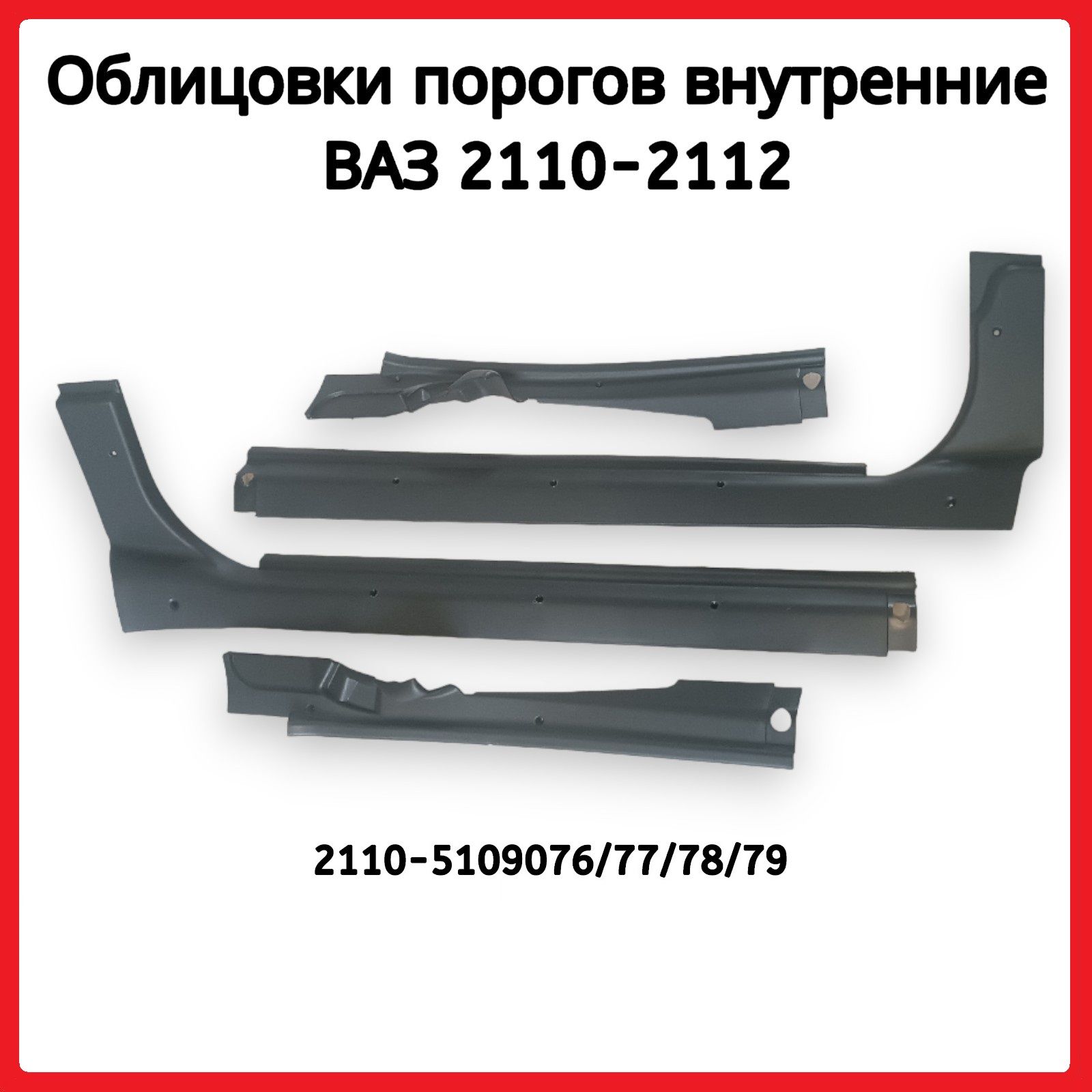 Облицовки порогов внутренние ВАЗ 2110-2112

2110-5109076/77/78/79